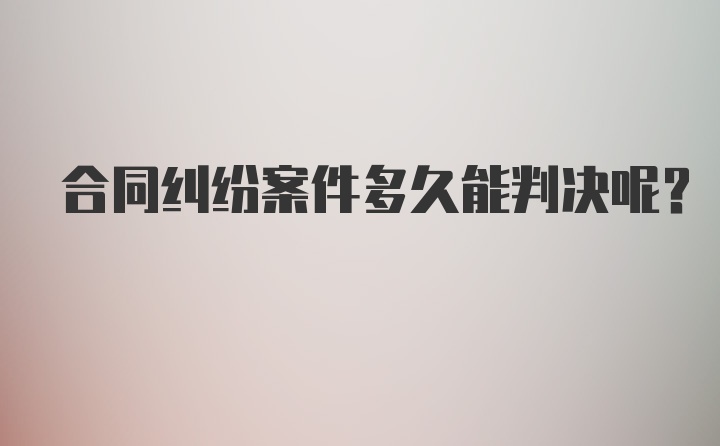 合同纠纷案件多久能判决呢?